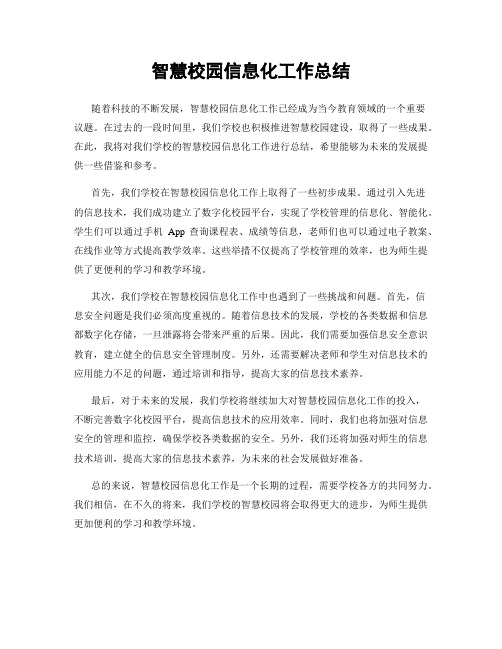 智慧校园信息化工作总结

随着科技的不断发展，智慧校园信息化工作已经成为当今教育领域的一个重要议题。在过去的一段时间里，我们学校也积极推进智慧校园建设，取得了一些成果。在此，我将对我们学校的智慧校园信息化工作进行总结，希望能够为未来的发展提供一些借鉴和参考。

首先，我们学校在智慧校园信息化工作上取得了一些初步成果。通过引入先进的信息技术，我们成功建立了数字化校园平台，实现了学校管理的信息化、智能化。学生们可以通过手机 App 查询课程表、成绩等信息，老师们也可以通过电子教案、在线作业等方式提高教学效率。这些举措不仅提高了学校管理的效率，也为师生提供了更便利的学习和教学环境。

其次，我们学校在智慧校园信息化工作中也遇到了一些挑战和问题。首先，信息安全问题是我们必须高度重视的。随着信息技术的发展，学校的各类数据和信息都数字化存储，一旦泄露将会带来严重的后果。因此，我们需要加强信息安全意识教育，建立健全的信息安全管理制度。另外，还需要解决老师和学生对信息技术的应用能力不足的问题，通过培训和指导，提高大家的信息技术素养。

最后，对于未来的发展，我们学校将继续加大对智慧校园信息化工作的投入，不断完善数字化校园平台，提高信息技术的应用效率。同时，我们也将加强对信息安全的管理和监控，确保学校各类数据的安全。另外，我们还将加强对师生的信息技术培训，提高大家的信息技术素养，为未来的社会发展做好准备。

总的来说，智慧校园信息化工作是一个长期的过程，需要学校各方的共同努力。我们相信，在不久的将来，我们学校的智慧校园将会取得更大的进步，为师生提供更加便利的学习和教学环境。